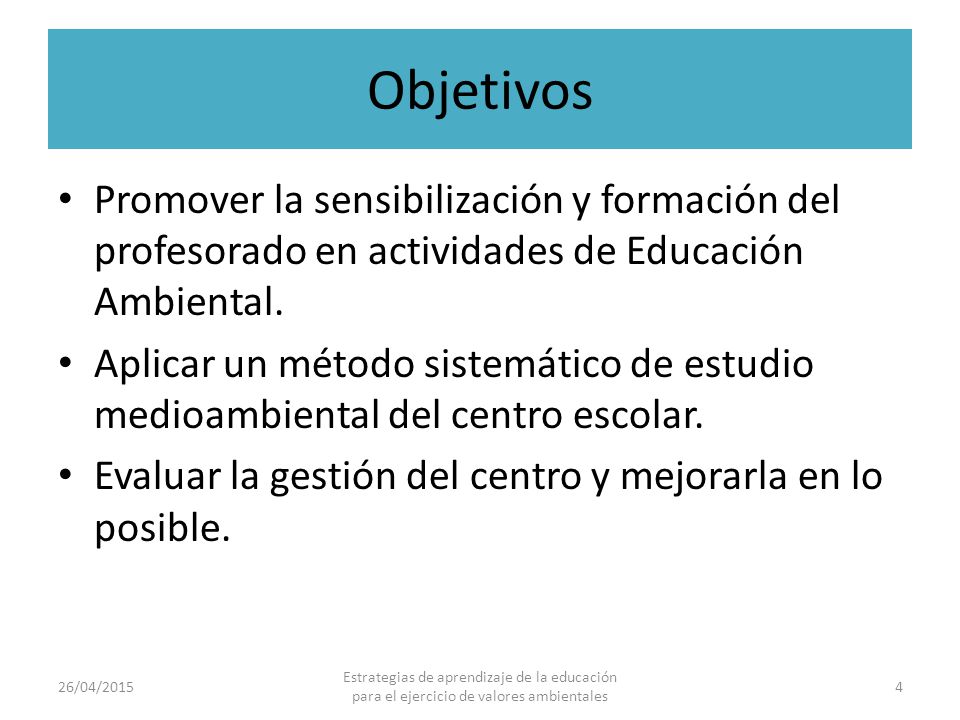 Objetivos

• Promover la sensibilización y formación del profesorado en actividades de Educación Ambiental.

• Aplicar un método sistemático de estudio medioambiental del centro escolar.

• Evaluar la gestión del centro y mejorarla en lo posible.

26/04/2015

Estrategias de aprendizaje de la educación para el ejercicio de valores ambientales

4